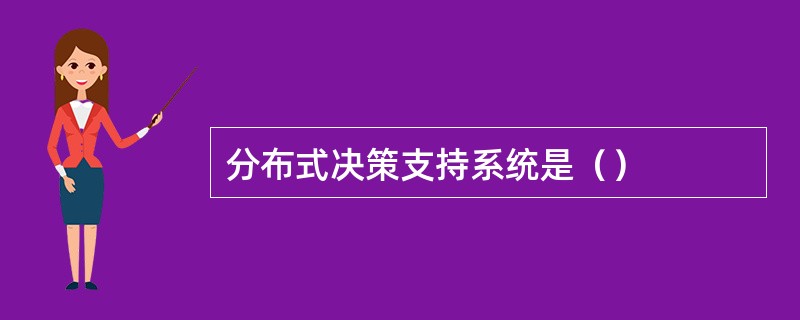 分布式决策支持系统是（）